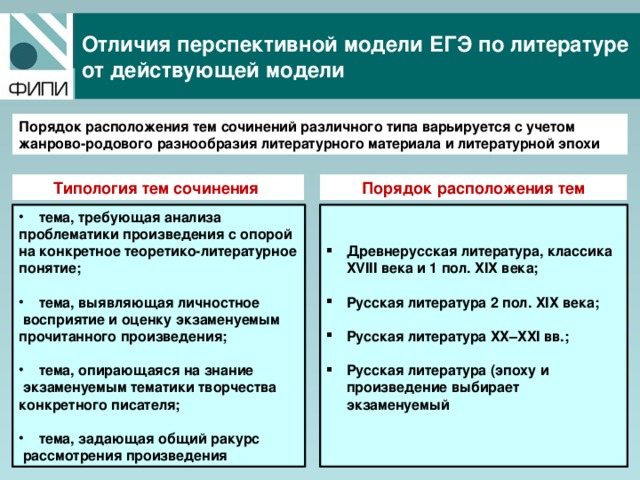 ФИПИ

Отличия перспективной модели ЕГЭ по литературе от действующей модели

Порядок расположения тем сочинений различного типа варьируется с учетом жанрово-родового разнообразия литературного материала и литературной эпохи

Типология тем сочинения

• тема, требующая анализа проблематики произведения с опорой на конкретное теоретико-литературное понятие;

• тема, выявляющая личностное восприятие и оценку экзаменуемым прочитанного произведения;

• тема, опирающаяся на знание экзаменуемым тематики творчества конкретного писателя;

• тема, задающая общий ракурс рассмотрения произведения

Порядок расположения тем

▪ Древнерусская литература, классика XVIII века и 1 пол. XIX века;

▪ Русская литература 2 пол. XIX века;

▪ Русская литература XX–XXI вв.;

▪ Русская литература (эпоху и произведение выбирает экзаменуемый